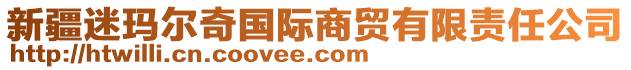 新疆迷玛尔奇国际商贸有限责任公司
http://htwilli.cn.coovee.com